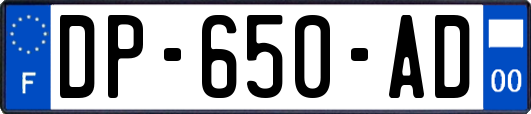 F
DP-650-AD
00